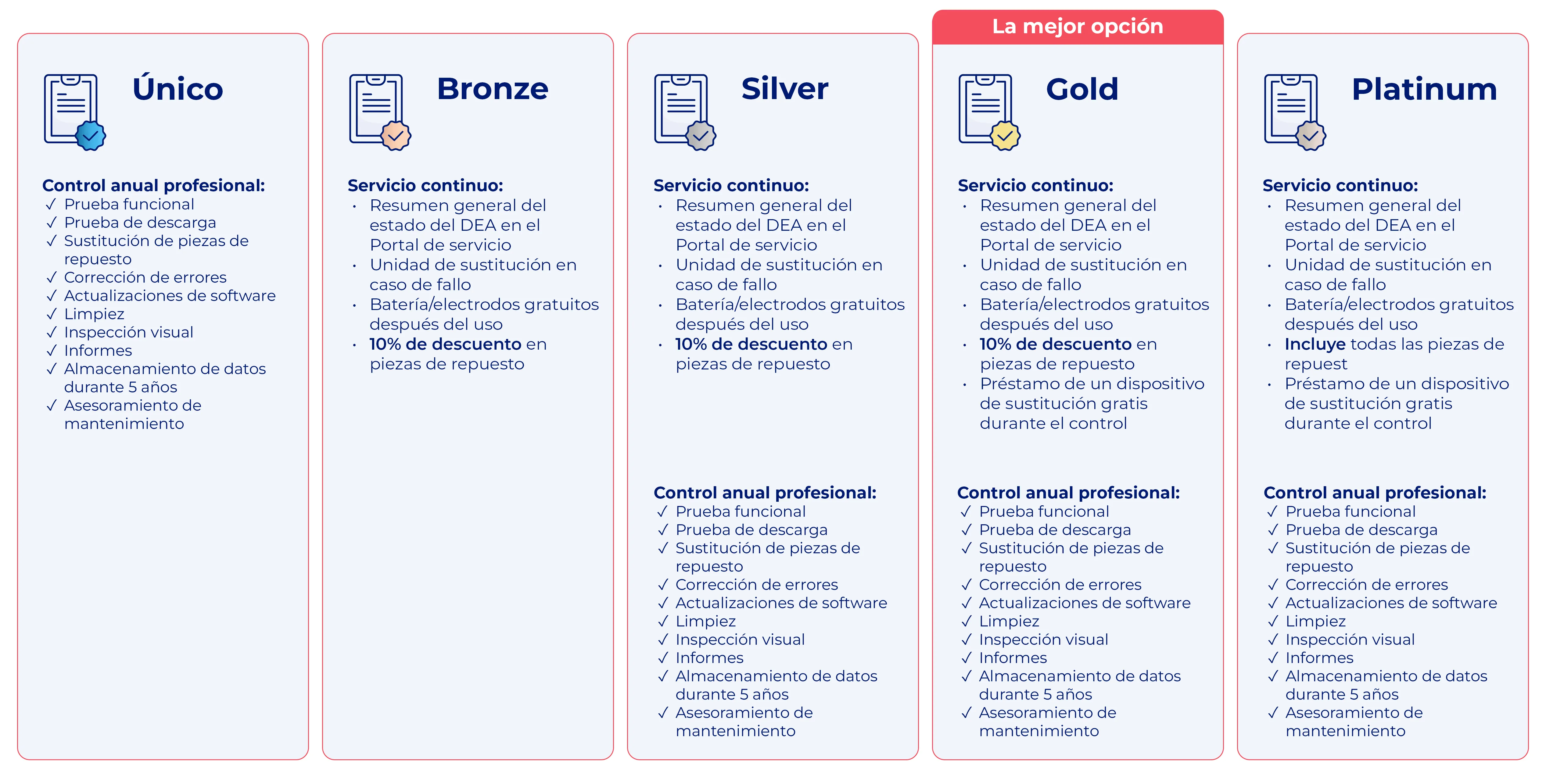 Único

Control anual profesional:
✓ Prueba funcional
✓ Prueba de descarga
✓ Sustitución de piezas de repuesto
✓ Corrección de errores
✓ Actualizaciones de software
✓ Limpiez
✓ Inspección visual
✓ Informes
✓ Almacenamiento de datos durante 5 años
✓ Asesoramiento de mantenimiento

Bronze

Servicio continuo:
• Resumen general del estado del DEA en el Portal de servicio
• Unidad de sustitución en caso de fallo
• Batería/electrodos gratuitos después del uso
• 10% de descuento en piezas de repuesto

Silver

Servicio continuo:
• Resumen general del estado del DEA en el Portal de servicio
• Unidad de sustitución en caso de fallo
• Batería/electrodos gratuitos después del uso
• 10% de descuento en piezas de repuesto

Control anual profesional:
✓ Prueba funcional
✓ Prueba de descarga
✓ Sustitución de piezas de repuesto
✓ Corrección de errores
✓ Actualizaciones de software
✓ Limpiez
✓ Inspección visual
✓ Informes
✓ Almacenamiento de datos durante 5 años
✓ Asesoramiento de mantenimiento

La mejor opción

Gold

Servicio continuo:
• Resumen general del estado del DEA en el Portal de servicio
• Unidad de sustitución en caso de fallo
• Batería/electrodos gratuitos después del uso
• 10% de descuento en piezas de repuesto
• Préstamo de un dispositivo de sustitución gratis durante el control

Control anual profesional:
✓ Prueba funcional
✓ Prueba de descarga
✓ Sustitución de piezas de repuesto
✓ Corrección de errores
✓ Actualizaciones de software
✓ Limpiez
✓ Inspección visual
✓ Informes
✓ Almacenamiento de datos durante 5 años
✓ Asesoramiento de mantenimiento

Platinum

Servicio continuo:
• Resumen general del estado del DEA en el Portal de servicio
• Unidad de sustitución en caso de fallo
• Batería/electrodos gratuitos después del uso
• Incluye todas las piezas de repuest
• Préstamo de un dispositivo de sustitución gratis durante el control

Control anual profesional:
✓ Prueba funcional
✓ Prueba de descarga
✓ Sustitución de piezas de repuesto
✓ Corrección de errores
✓ Actualizaciones de software
✓ Limpiez
✓ Inspección visual
✓ Informes
✓ Almacenamiento de datos durante 5 años
✓ Asesoramiento de mantenimiento